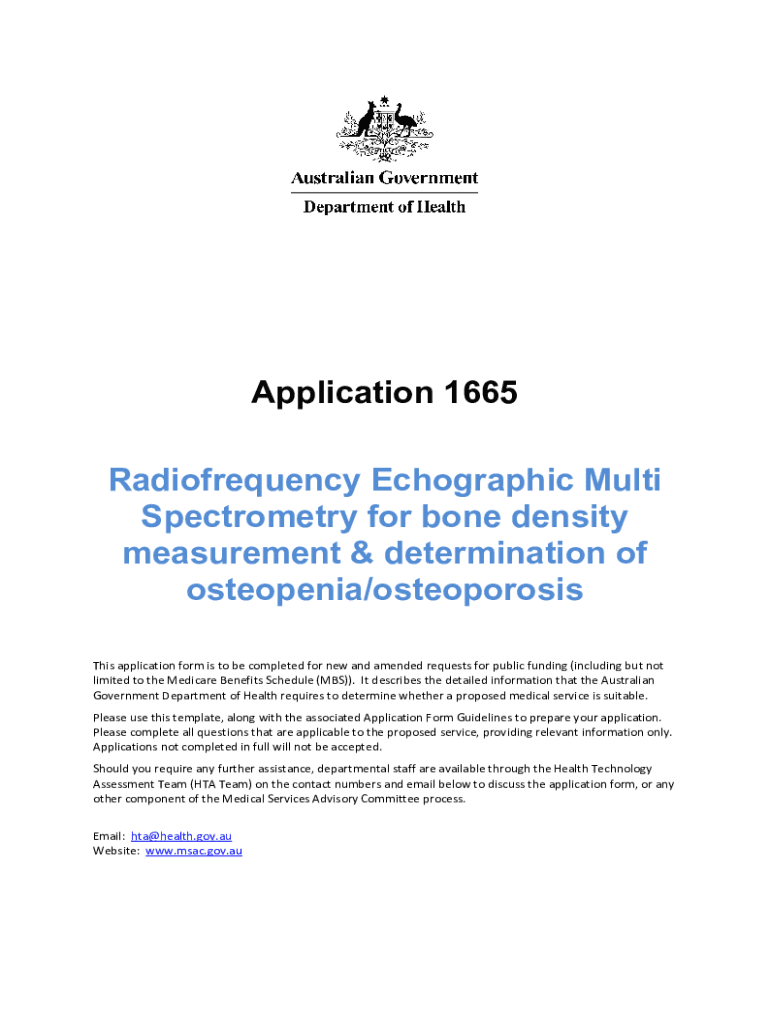 Australian Government
Department of Health

Application 1665

Radiofrequency Echographic Multi Spectrometry for bone density measurement & determination of osteopenia/osteoporosis

This application form is to be completed for new and amended requests for public funding (including but not limited to the Medicare Benefits Schedule (MBS)). It describes the detailed information that the Australian Government Department of Health requires to determine whether a proposed medical service is suitable.

Please use this template, along with the associated Application Form Guidelines to prepare your application. Please complete all questions that are applicable to the proposed service, providing relevant information only. Applications not completed in full will not be accepted.

Should you require any further assistance, departmental staff are available through the Health Technology Assessment Team (HTA Team) on the contact numbers and email below to discuss the application form, or any other component of the Medical Services Advisory Committee process.

Email: hta@health.gov.au
Website: www.msac.gov.au